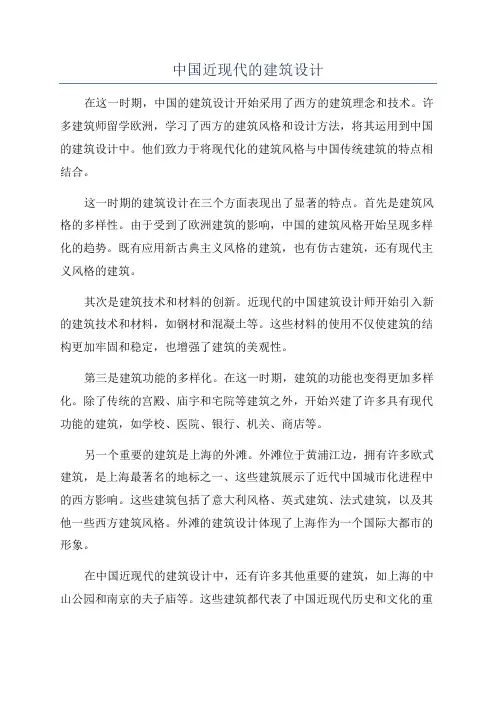 中国近现代的建筑设计

在这一时期，中国的建筑设计开始采用了西方的建筑理念和技术。许多建筑师留学欧洲，学习了西方的建筑风格和设计方法，将其运用到中国的建筑设计中。他们致力于将现代化的建筑风格与中国传统建筑的特点相结合。

这一时期的建筑设计在三个方面表现出了显著的特点。首先是建筑风格的多样性。由于受到了欧洲建筑的影响，中国的建筑风格开始呈现多样化的趋势。既有应用新古典主义风格的建筑，也有仿古建筑，还有现代主义风格的建筑。

其次是建筑技术和材料的创新。近现代的中国建筑设计师开始引入新的建筑技术和材料，如钢材和混凝土等。这些材料的使用不仅使建筑的结构更加牢固和稳定，也增强了建筑的美观性。

第三是建筑功能的多样化。在这一时期，建筑的功能也变得更加多样化。除了传统的宫殿、庙宇和宅院等建筑之外，开始兴建了许多具有现代功能的建筑，如学校、医院、银行、机关、商店等。

另一个重要的建筑是上海的外滩。外滩位于黄浦江边，拥有许多欧式建筑，是上海最著名的地标之一、这些建筑展示了近代中国城市化进程中的西方影响。这些建筑包括了意大利风格、英式建筑、法式建筑，以及其他一些西方建筑风格。外滩的建筑设计体现了上海作为一个国际大都市的形象。

在中国近现代的建筑设计中，还有许多其他重要的建筑，如上海的中山公园和南京的夫子庙等。这些建筑都代表了中国近现代历史和文化的重